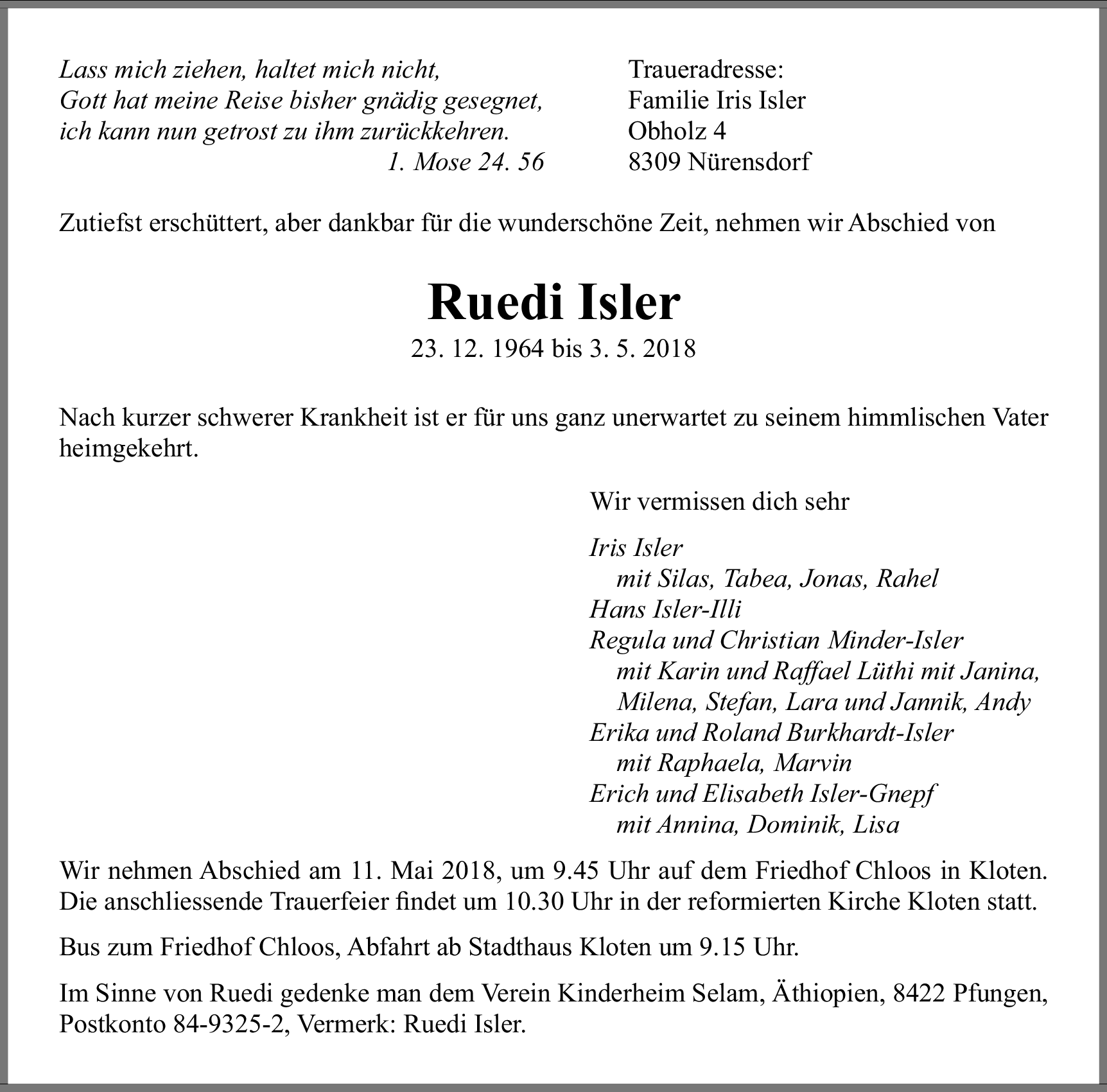 Lass mich ziehen, haltet mich nicht,
Gott hat meine Reise bisher gnädig gesegnet,
ich kann nun getrost zu ihm zurückkehren.
1. Mose 24. 56

Traueradresse:
Familie Iris Isler
Obholz 4
8309 Nürensdorf

Zutiefst erschüttert, aber dankbar für die wunderschöne Zeit, nehmen wir Abschied von

Ruedi Isler
23. 12. 1964 bis 3. 5. 2018

Nach kurzer schwerer Krankheit ist er für uns ganz unerwartet zu seinem himmlischen Vater heimgekehrt.

Wir vermissen dich sehr

Iris Isler
mit Silas, Tabea, Jonas, Rahel
Hans Isler-Illi
Regula und Christian Minder-Isler
mit Karin und Raffael Lüthi mit Janina, Milena, Stefan, Lara und Jannik, Andy
Erika und Roland Burkhardt-Isler
mit Raphaela, Marvin
Erich und Elisabeth Isler-Gnepf
mit Annina, Dominik, Lisa

Wir nehmen Abschied am 11. Mai 2018, um 9.45 Uhr auf dem Friedhof Chloos in Kloten. Die anschliessende Trauerfeier findet um 10.30 Uhr in der reformierten Kirche Kloten statt.

Bus zum Friedhof Chloos, Abfahrt ab Stadthaus Kloten um 9.15 Uhr.

Im Sinne von Ruedi gedenke man dem Verein Kinderheim Selam, Äthiopien, 8422 Pfungen, Postkonto 84-9325-2, Vermerk: Ruedi Isler.